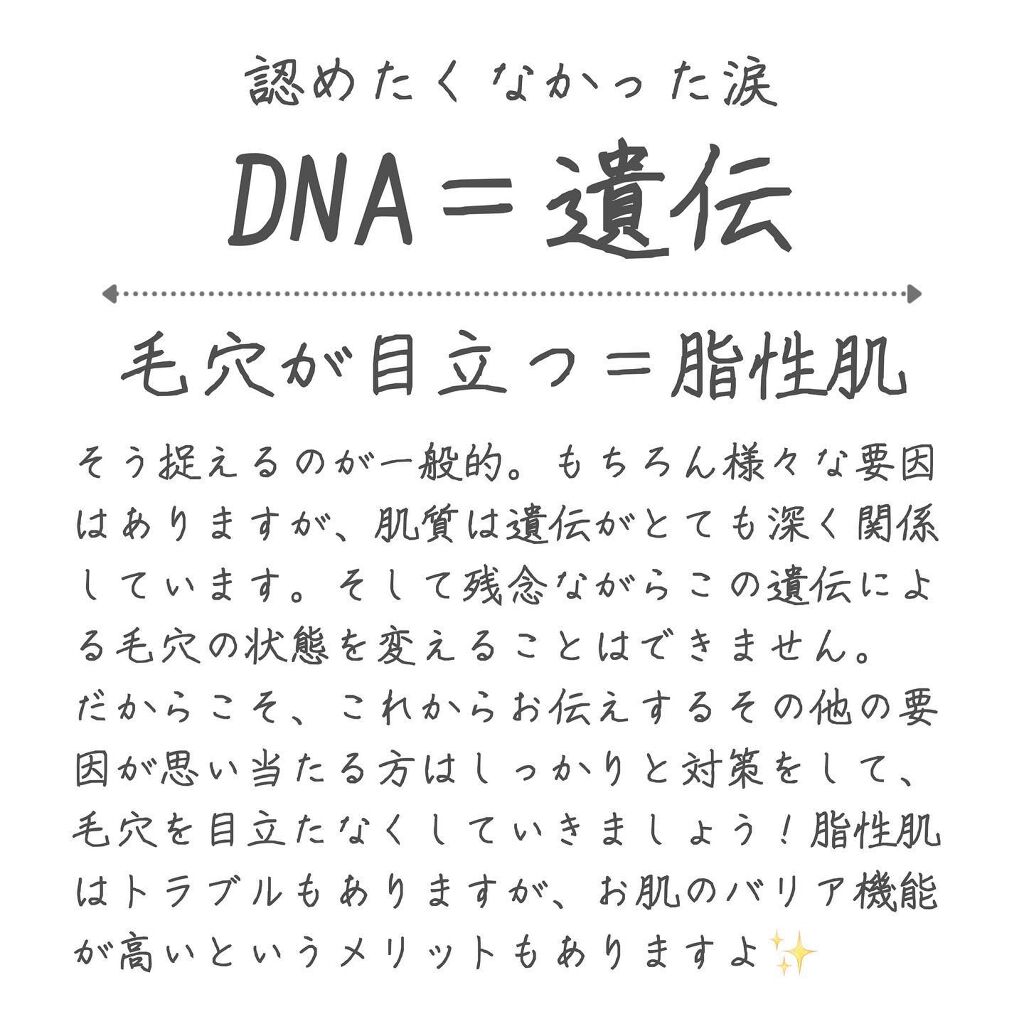 認めたくなかった涙
DNA＝遺伝

毛穴が目立つ＝脂性肌

そう捉えるのが一般的。もちろん様々な要因はありますが、肌質は遺伝がとても深く関係しています。そして残念ながらこの遺伝による毛穴の状態を変えることはできません。
だからこそ、これからお伝えするその他の要因が思い当たる方はしっかりと対策をして、毛穴を目立たなくしていきましょう！脂性肌はトラブルもありますが、お肌のバリア機能が高いというメリットもありますよ✨